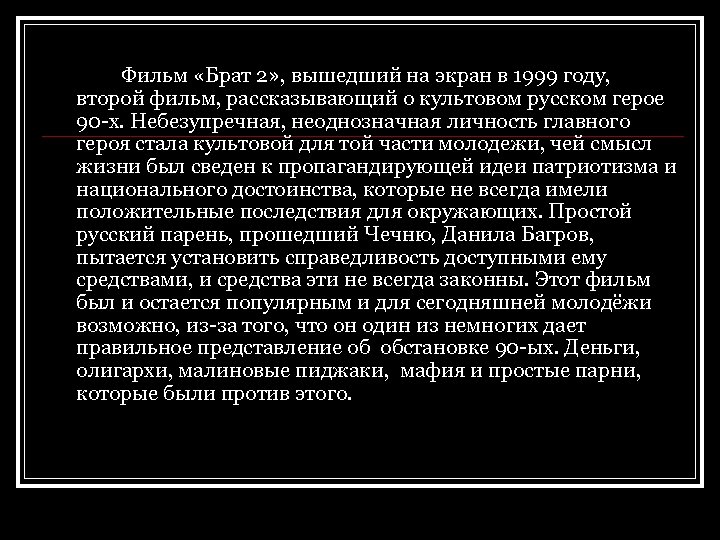 Фильм «Брат 2», вышедший на экран в 1999 году, второй фильм, рассказывающий о культовом русском герое 90-х. Небезупречная, неоднозначная личность главного героя стала культовой для той части молодежи, чей смысл жизни был сведен к пропагандирующей идеи патриотизма и национального достоинства, которые не всегда имели положительные последствия для окружающих. Простой русский парень, прошедший Чечню, Данила Багров, пытается установить справедливость доступными ему средствами, и средства эти не всегда законны. Этот фильм был и остается популярным и для сегодняшней молодёжи возможно, из-за того, что он один из немногих дает правильное представление об обстановке 90-ых. Деньги, олигархи, малиновые пиджаки, мафия и простые парни, которые были против этого.